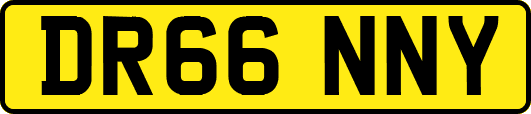 DR66 NNY